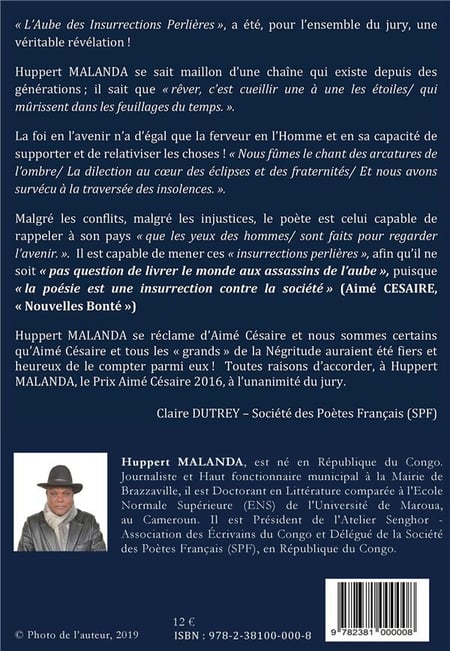 « L'Aube des Insurrections Perlières », a été, pour l'ensemble du jury, une véritable révélation !

Huppert MALANDA se sait maillon d'une chaîne qui existe depuis des générations ; il sait que « rêver, c'est cueillir une à une les étoiles/ qui mûrissent dans les feuillages du temps. ».

La foi en l'avenir n'a d'égal que la ferveur en l'Homme et en sa capacité de supporter et de relativiser les choses ! « Nous fûmes le chant des arcatures de l'ombre/ La dilection au cœur des éclipses et des fraternités/ Et nous avons survécu à la traversée des insolences. ».

Malgré les conflits, malgré les injustices, le poète est celui capable de rappeler à son pays « que les yeux des hommes/ sont faits pour regarder l'avenir. ». Il est capable de mener ces « insurrections perlières », afin qu'il ne soit « pas question de livrer le monde aux assassins de l'aube », puisque « la poésie est une insurrection contre la société » (Aimé CESAIRE, « Nouvelles Bonté »)

Huppert MALANDA se réclame d'Aimé Césaire et nous sommes certains qu'Aimé Césaire et tous les « grands » de la Négritude auraient été fiers et heureux de le compter parmi eux ! Toutes raisons d'accorder, à Huppert MALANDA, le Prix Aimé Césaire 2016, à l'unanimité du jury.

Claire DUTREY – Société des Poètes Français (SPF)

Huppert MALANDA, est né en République du Congo. Journaliste et Haut fonctionnaire municipal à la Mairie de Brazzaville, il est Doctorant en Littérature comparée à l'Ecole Normale Supérieure (ENS) de l'Université de Maroua, au Cameroun. Il est Président de l'Atelier Senghor - Association des Écrivains du Congo et Délégué de la Société des Poètes Français (SPF), en République du Congo.

© Photo de l'auteur, 2019

12 €
ISBN : 978-2-38100-000-8

9 782381 000008